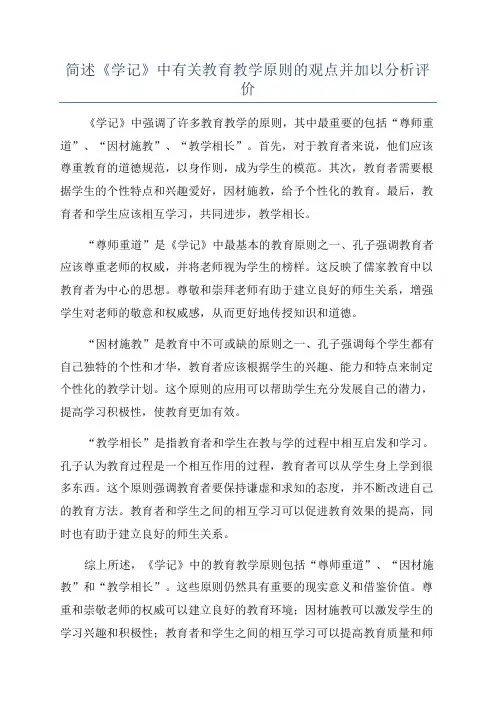 简述《学记》中有关教育教学原则的观点并加以分析评价

《学记》中强调了许多教育教学的原则，其中最重要的包括“尊师重道”、“因材施教”、“教学相长”。首先，对于教育者来说，他们应该尊重教育的道德规范，以身作则，成为学生的模范。其次，教育者需要根据学生的个性特点和兴趣爱好，因材施教，给予个性化的教育。最后，教育者和学生应该相互学习，共同进步，教学相长。

“尊师重道”是《学记》中最基本的教育原则之一、孔子强调教育者应该尊重老师的权威，并将老师视为学生的榜样。这反映了儒家教育中以教育者为中心的思想。尊敬和崇拜老师有助于建立良好的师生关系，增强学生对老师的敬意和权威感，从而更好地传授知识和道德。

“因材施教”是教育中不可或缺的原则之一、孔子强调每个学生都有自己独特的个性和才华，教育者应该根据学生的兴趣、能力和特点来制定个性化的教学计划。这个原则的应用可以帮助学生充分发展自己的潜力，提高学习积极性，使教育更加有效。

“教学相长”是指教育者和学生在教与学的过程中相互启发和学习。孔子认为教育过程是一个相互作用的过程，教育者可以从学生身上学到很多东西。这个原则强调教育者要保持谦虚和求知的态度，并不断改进自己的教育方法。教育者和学生之间的相互学习可以促进教育效果的提高，同时也有助于建立良好的师生关系。

综上所述，《学记》中的教育教学原则包括“尊师重道”、“因材施教”和“教学相长”。这些原则仍然具有重要的现实意义和借鉴价值。尊重和崇敬老师的权威可以建立良好的教育环境；因材施教可以激发学生的学习兴趣和积极性；教育者和学生之间的相互学习可以提高教育质量和师